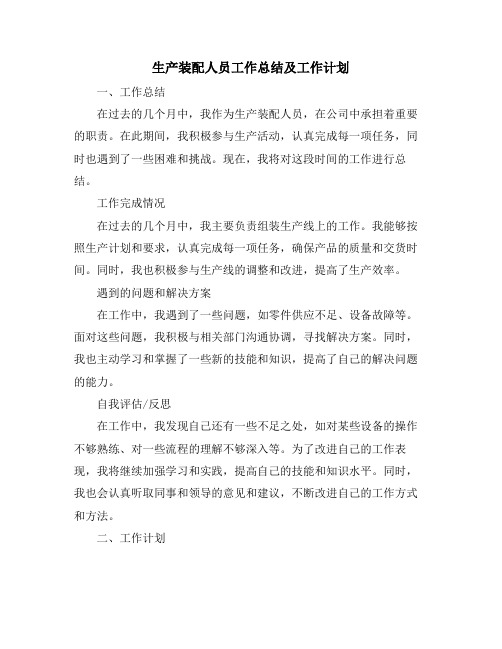 生产装配人员工作总结及工作计划

一、工作总结

在过去的几个月中，我作为生产装配人员，在公司中承担着重要的职责。在此期间，我积极参与生产活动，认真完成每一项任务，同时也遇到了一些困难和挑战。现在，我将对这段时间的工作进行总结。

工作完成情况

在过去的几个月中，我主要负责组装生产线上的工作。我能够按照生产计划和要求，认真完成每一项任务，确保产品的质量和交货时间。同时，我也积极参与生产线的调整和改进，提高了生产效率。

遇到的问题和解决方案

在工作中，我遇到了一些问题，如零件供应不足、设备故障等。面对这些问题，我积极与相关部门沟通协调，寻找解决方案。同时，我也主动学习和掌握了一些新的技能和知识，提高了自己的解决问题的能力。

自我评估/反思

在工作中，我发现自己还有一些不足之处，如对某些设备的操作不够熟练、对一些流程的理解不够深入等。为了改进自己的工作表现，我将继续加强学习和实践，提高自己的技能和知识水平。同时，我也会认真听取同事和领导的意见和建议，不断改进自己的工作方式和方法。

二、工作计划